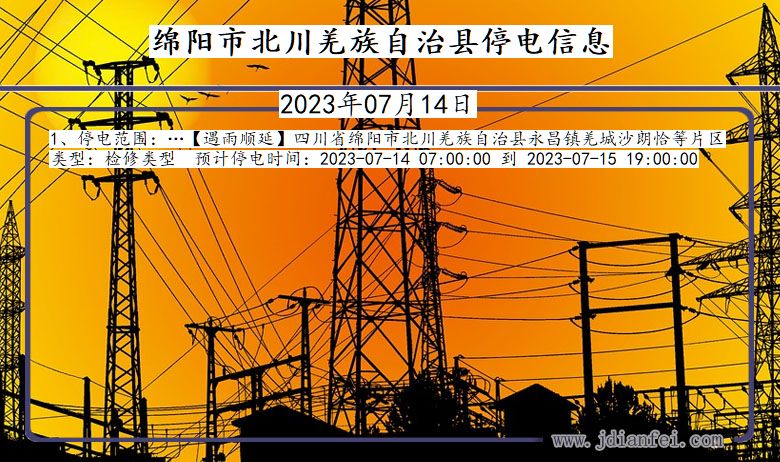 绵阳市北川羌族自治县停电信息

2023年07月14日

1、停电范围：…【遇雨顺延】四川省绵阳市北川羌族自治县永昌镇羌城沙朗恰等片区
类型：检修类型 预计停电时间：2023-07-14 07:00:00 到 2023-07-15 19:00:00

www.jdianfei.com